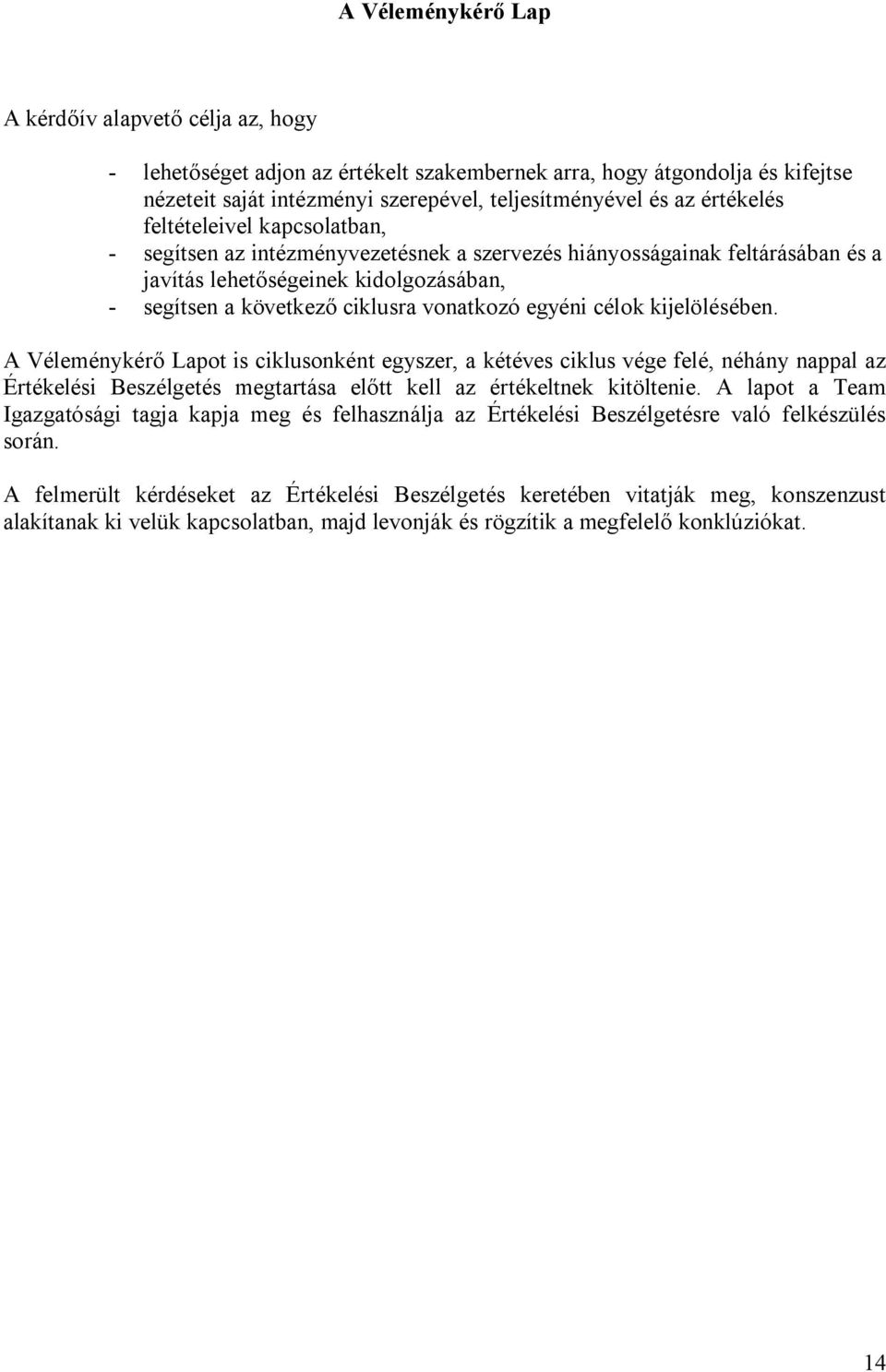 A Véleménykérő Lap

A kérdőív alapvető célja az, hogy

- lehetőséget adjon az értékelt szakembernek arra, hogy átgondolja és kifejtse nézeteit saját intézményi szerepével, teljesítményével és az értékelés feltételeivel kapcsolatban,
- segítsen az intézményvezetésnek a szervezés hiányosságainak feltárásában és a javítás lehetőségeinek kidolgozásában,
- segítsen a következő ciklusra vonatkozó egyéni célok kijelölésében.

A Véleménykérő Lapot is ciklusonként egyszer, a kétéves ciklus vége felé, néhány nappal az Értékelési Beszélgetés megtartása előtt kell az értékeltnek kitöltenie. A lapot a Team Igazgatósági tagja kapja meg és felhasználja az Értékelési Beszélgetésre való felkészülés során.

A felmerült kérdéseket az Értékelési Beszélgetés keretében vitatják meg, konszenzust alakítanak ki velük kapcsolatban, majd levonják és rögzítik a megfelelő konklúziókat.

14